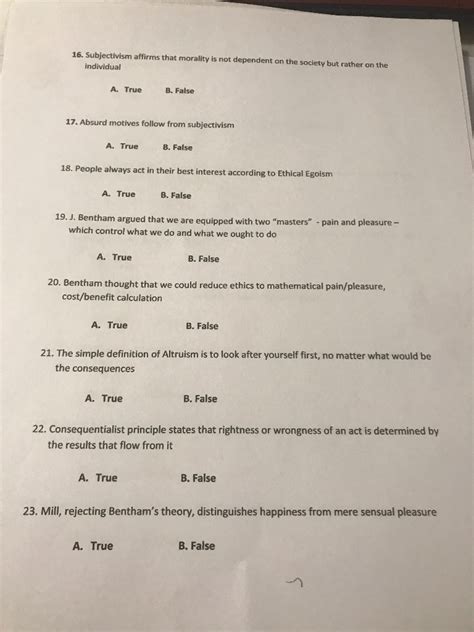 16. Subjectivism affirms that morality is not dependent on the society but rather on the individual

A. True B. False

17. Absurd motives follow from subjectivism

A. True B. False

18. People always act in their best interest according to Ethical Egoism

A. True B. False

19. J. Bentham argued that we are equipped with two "masters" - pain and pleasure – which control what we do and what we ought to do

A. True B. False

20. Bentham thought that we could reduce ethics to mathematical pain/pleasure, cost/benefit calculation

A. True B. False

21. The simple definition of Altruism is to look after yourself first, no matter what would be the consequences

A. True B. False

22. Consequentialist principle states that rightness or wrongness of an act is determined by the results that flow from it

A. True B. False

23. Mill, rejecting Bentham's theory, distinguishes happiness from mere sensual pleasure

A. True B. False